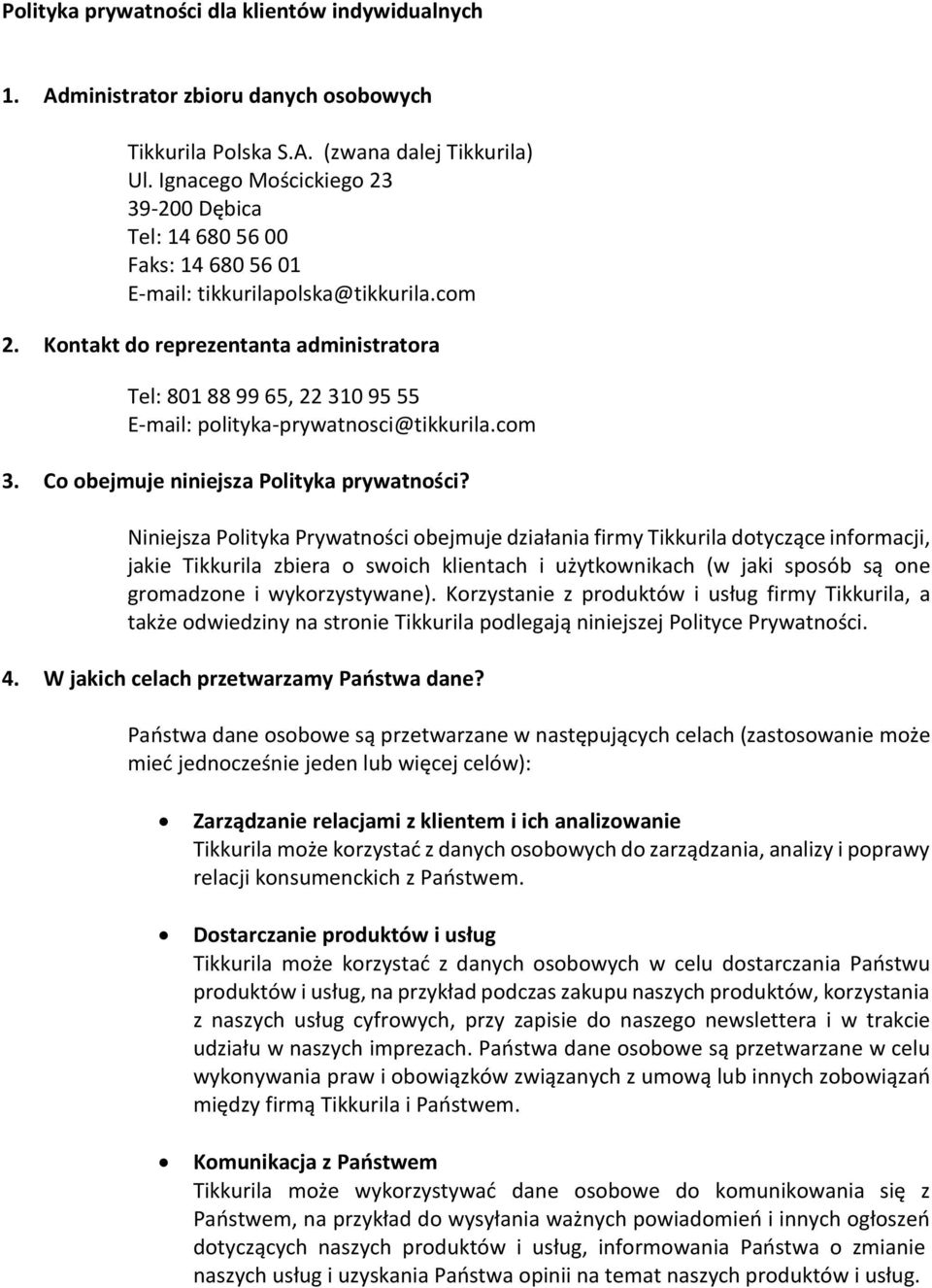 Polityka prywatności dla klientów indywidualnych

1. Administrator zbioru danych osobowych

Tikkurila Polska S.A. (zwana dalej Tikkurila)
Ul. Ignacego Mościckiego 23
39-200 Dębica
Tel: 14 680 56 00
Faks: 14 680 56 01
E-mail: tikkurilapolska@tikkurila.com

2. Kontakt do reprezentanta administratora

Tel: 801 88 99 65, 22 310 95 55
E-mail: polityka-prywatnosci@tikkurila.com

3. Co obejmuje niniejsza Polityka prywatności?

Niniejsza Polityka Prywatności obejmuje działania firmy Tikkurila dotyczące informacji, jakie Tikkurila zbiera o swoich klientach i użytkownikach (w jaki sposób są one gromadzone i wykorzystywane). Korzystanie z produktów i usług firmy Tikkurila, a także odwiedziny na stronie Tikkurila podlegają niniejszej Polityce Prywatności.

4. W jakich celach przetwarzamy Państwa dane?

Państwa dane osobowe są przetwarzane w następujących celach (zastosowanie może mieć jednocześnie jeden lub więcej celów):

• Zarządzanie relacjami z klientem i ich analizowanie
Tikkurila może korzystać z danych osobowych do zarządzania, analizy i poprawy relacji konsumenckich z Państwem.

• Dostarczanie produktów i usług
Tikkurila może korzystać z danych osobowych w celu dostarczania Państwu produktów i usług, na przykład podczas zakupu naszych produktów, korzystania z naszych usług cyfrowych, przy zapisie do naszego newslettera i w trakcie udziału w naszych imprezach. Państwa dane osobowe są przetwarzane w celu wykonywania praw i obowiązków związanych z umową lub innych zobowiązań między firmą Tikkurila i Państwem.

• Komunikacja z Państwem
Tikkurila może wykorzystywać dane osobowe do komunikowania się z Państwem, na przykład do wysyłania ważnych powiadomień i innych ogłoszeń dotyczących naszych produktów i usług, informowania Państwa o zmianie naszych usług i uzyskania Państwa opinii na temat naszych produktów i usług.